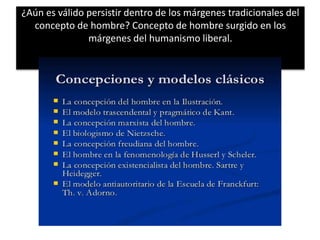 ¿Aún es válido persistir dentro de los márgenes tradicionales del concepto de hombre? Concepto de hombre surgido en los márgenes del humanismo liberal.

Concepciones y modelos clásicos

- La concepción del hombre en la Ilustración.
- El modelo trascendental y pragmático de Kant.
- La concepción marxista del hombre.
- El biologismo de Nietzsche.
- La concepción freudiana del hombre.
- El hombre en la fenomenología de Husserl y Scheler.
- La concepción existencialista del hombre. Sartre y Heidegger.
- El modelo antiautoritario de la Escuela de Franckfurt: Th. v. Adorno.